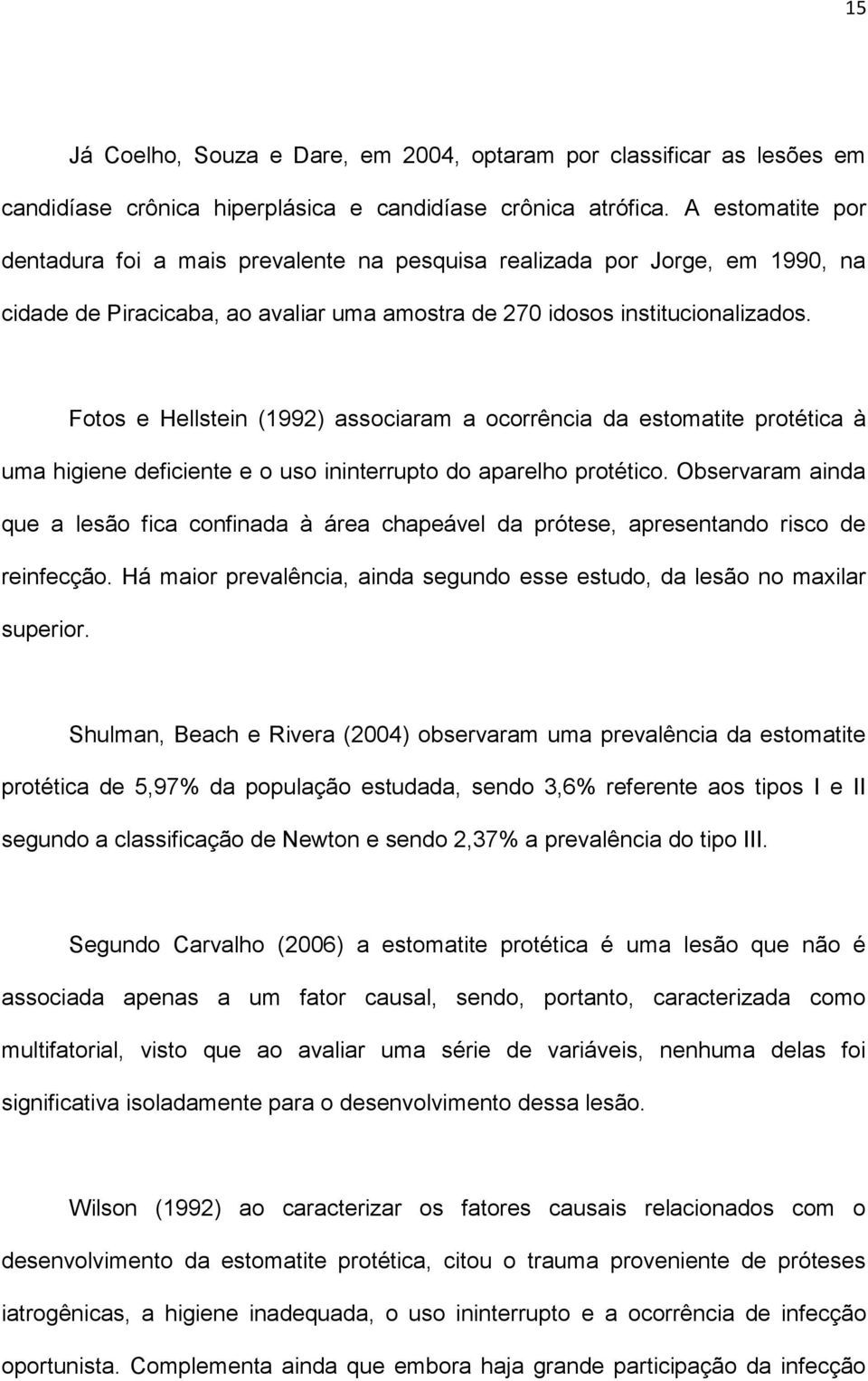 15

Já Coelho, Souza e Dare, em 2004, optaram por classificar as lesões em candidíase crônica hiperplásica e candidíase crônica atrófica. A estomatite por dentadura foi a mais prevalente na pesquisa realizada por Jorge, em 1990, na cidade de Piracicaba, ao avaliar uma amostra de 270 idosos institucionalizados.

Fotos e Hellstein (1992) associaram a ocorrência da estomatite protética à uma higiene deficiente e o uso ininterrupto do aparelho protético. Observaram ainda que a lesão fica confinada à área chapeável da prótese, apresentando risco de reinfecção. Há maior prevalência, ainda segundo esse estudo, da lesão no maxilar superior.

Shulman, Beach e Rivera (2004) observaram uma prevalência da estomatite protética de 5,97% da população estudada, sendo 3,6% referente aos tipos I e II segundo a classificação de Newton e sendo 2,37% a prevalência do tipo III.

Segundo Carvalho (2006) a estomatite protética é uma lesão que não é associada apenas a um fator causal, sendo, portanto, caracterizada como multifatorial, visto que ao avaliar uma série de variáveis, nenhuma delas foi significativa isoladamente para o desenvolvimento dessa lesão.

Wilson (1992) ao caracterizar os fatores causais relacionados com o desenvolvimento da estomatite protética, citou o trauma proveniente de próteses iatrogênicas, a higiene inadequada, o uso ininterrupto e a ocorrência de infecção oportunista. Complementa ainda que embora haja grande participação da infecção